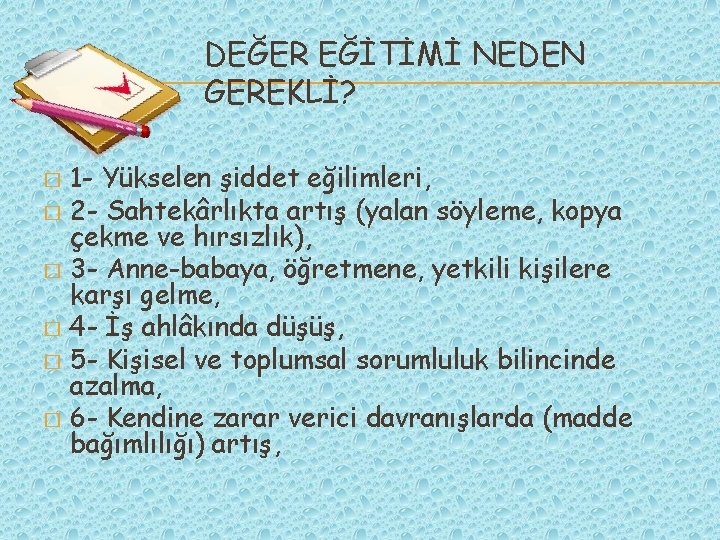 DEĞER EĞİTİMİ NEDEN GEREKLİ?

1- Yükselen şiddet eğilimleri,

2- Sahtekârlıkta artış (yalan söyleme, kopya çekme ve hırsızlık),

3- Anne-babaya, öğretmene, yetkili kişilere karşı gelme,

4- İş ahlâkında düşüş,

5- Kişisel ve toplumsal sorumluluk bilincinde azalma,

6- Kendine zarar verici davranışlarda (madde bağımlılığı) artış,